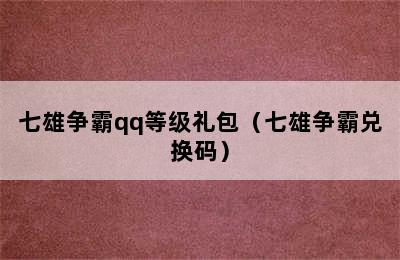 七雄争霸qq等级礼包（七雄争霸兑换码）